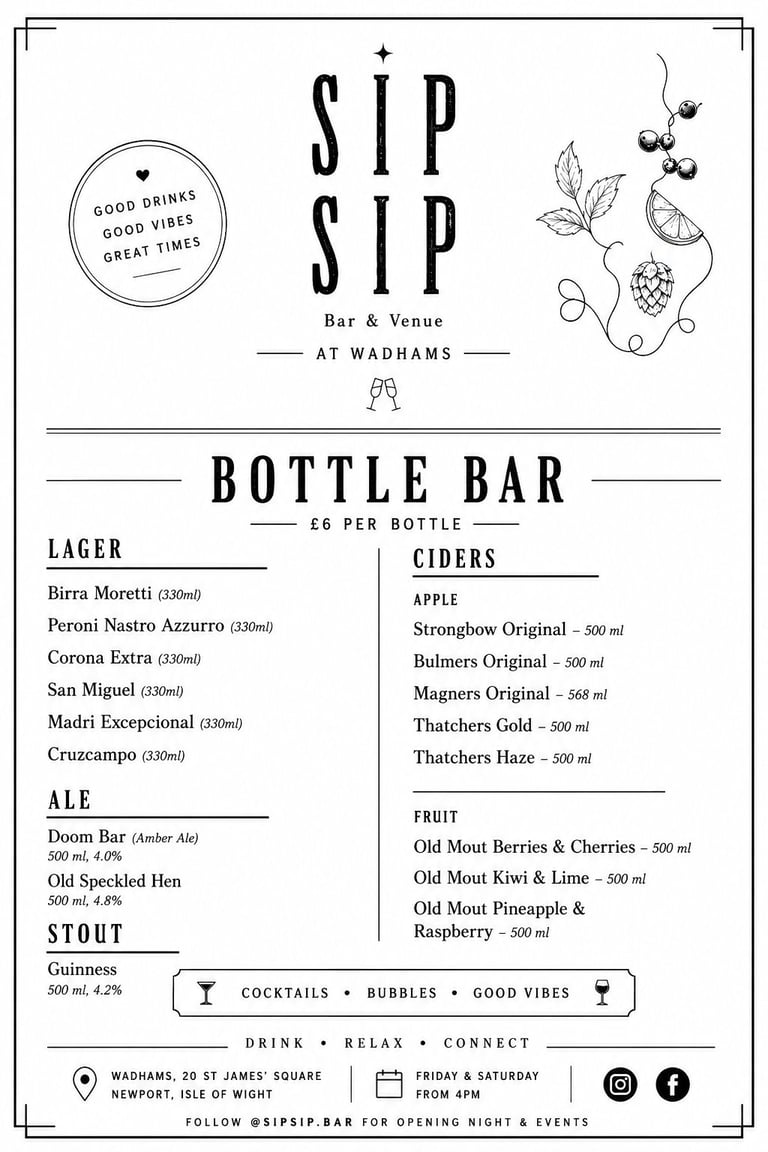 GOOD DRINKS
GOOD VIBES
GREAT TIMES

SIP SIP
Bar & Venue
AT WADHAMS

BOTTLE BAR
£6 PER BOTTLE

LAGER
Birra Moretti (330ml)
Peroni Nastro Azzurro (330ml)
Corona Extra (330ml)
San Miguel (330ml)
Madri Excepcional (330ml)
Cruzcampo (330ml)

ALE
Doom Bar (Amber Ale)
500 ml, 4.0%
Old Speckled Hen
500 ml, 4.8%

STOUT
Guinness
500 ml, 4.2%

CIDERS
APPLE
Strongbow Original – 500 ml
Bulmers Original – 500 ml
Magners Original – 568 ml
Thatchers Gold – 500 ml
Thatchers Haze – 500 ml

FRUIT
Old Mout Berries & Cherries – 500 ml
Old Mout Kiwi & Lime – 500 ml
Old Mout Pineapple & Raspberry – 500 ml

COCKTAILS • BUBBLES • GOOD VIBES

DRINK • RELAX • CONNECT

WADHAMS, 20 ST JAMES' SQUARE
NEWPORT, ISLE OF WIGHT

FRIDAY & SATURDAY
FROM 4PM

FOLLOW @SIPSIP.BAR FOR OPENING NIGHT & EVENTS